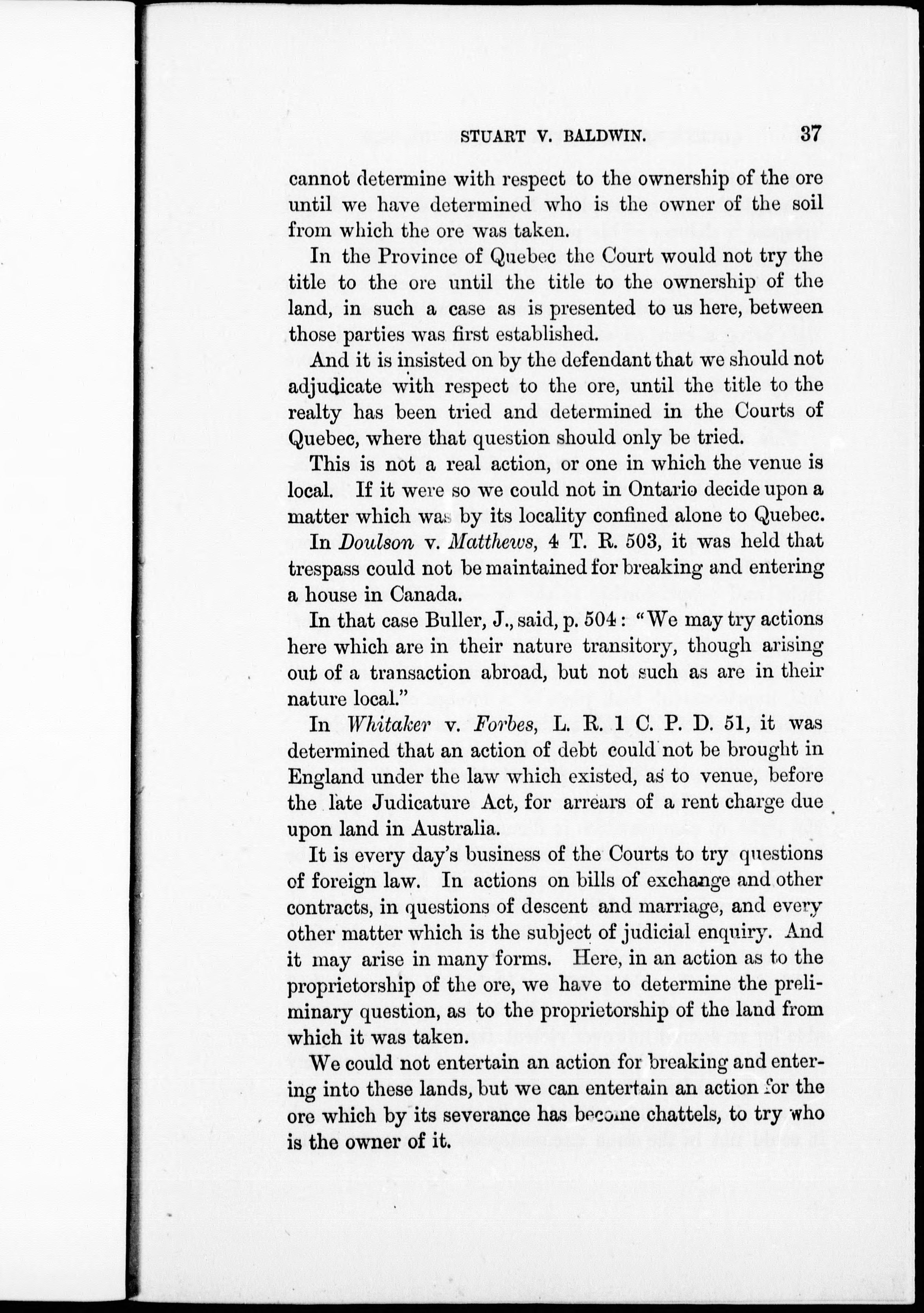 STUART V. BALDWIN. 37

cannot determine with respect to the ownership of the ore until we have determined who is the owner of the soil from which the ore was taken.

In the Province of Quebec the Court would not try the title to the ore until the title to the ownership of the land, in such a case as is presented to us here, between those parties was first established.

And it is insisted on by the defendant that we should not adjudicate with respect to the ore, until the title to the realty has been tried and determined in the Courts of Quebec, where that question should only be tried.

This is not a real action, or one in which the venue is local. If it were so we could not in Ontario decide upon a matter which was by its locality confined alone to Quebec.

In Doulson v. Matthews, 4 T. R. 503, it was held that trespass could not be maintained for breaking and entering a house in Canada.

In that case Buller, J., said, p. 504: "We may try actions here which are in their nature transitory, though arising out of a transaction abroad, but not such as are in their nature local."

In Whitaker v. Forbes, L. R. 1 C. P. D. 51, it was determined that an action of debt could not be brought in England under the law which existed, as to venue, before the late Judicature Act, for arrears of a rent charge due upon land in Australia.

It is every day's business of the Courts to try questions of foreign law. In actions on bills of exchange and other contracts, in questions of descent and marriage, and every other matter which is the subject of judicial enquiry. And it may arise in many forms. Here, in an action as to the proprietorship of the ore, we have to determine the preliminary question, as to the proprietorship of the land from which it was taken.

We could not entertain an action for breaking and entering into these lands, but we can entertain an action for the ore which by its severance has become chattels, to try who is the owner of it.